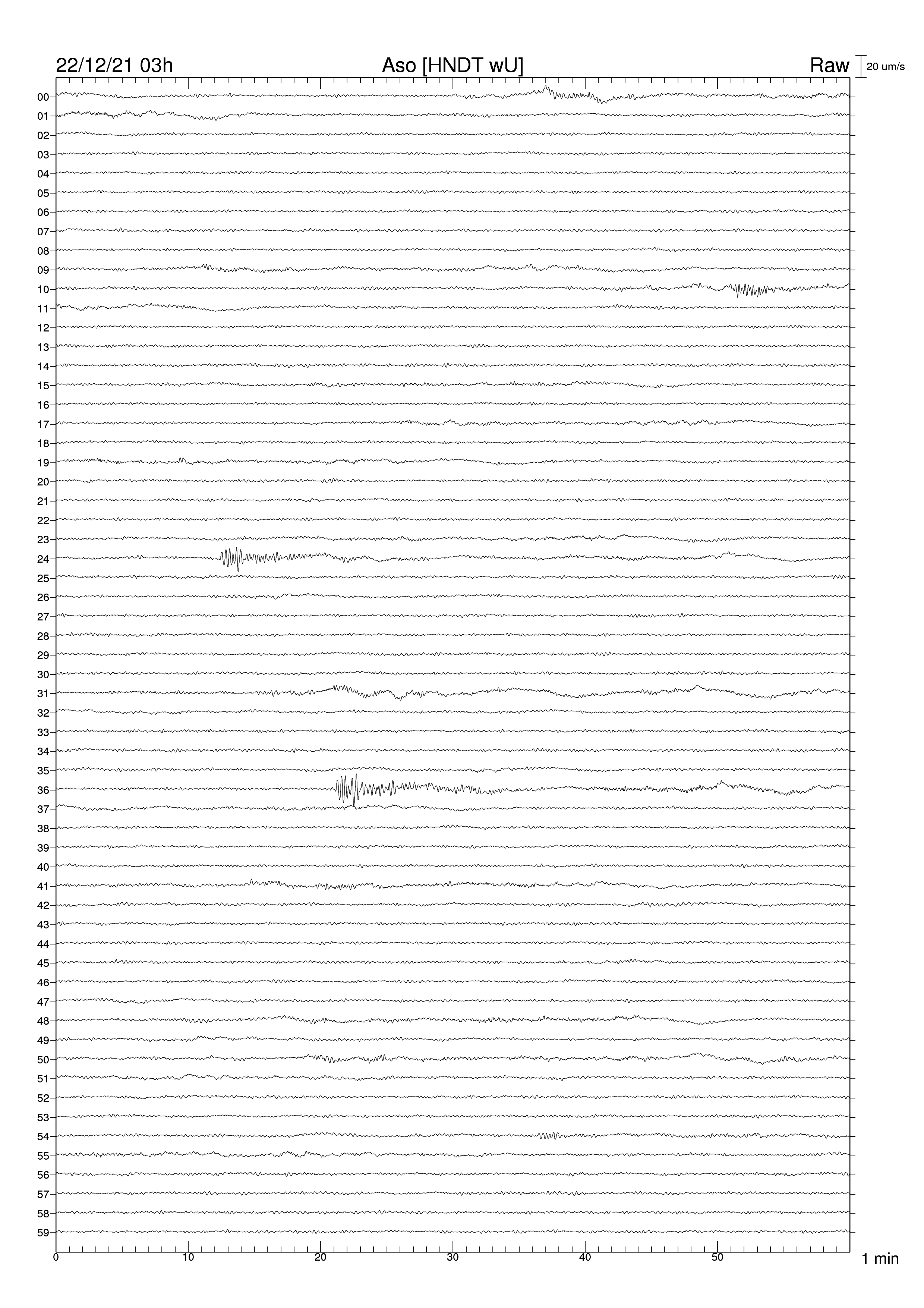 22/12/21 03h Aso [HNDT wU] Raw 20 um/s

00
01
02
03
04
05
06
07
08
09
10
11
12
13
14
15
16
17
18
19
20
21
22
23
24
25
26
27
28
29
30
31
32
33
34
35
36
37
38
39
40
41
42
43
44
45
46
47
48
49
50
51
52
53
54
55
56
57
58
59

0 10 20 30 40 50 1 min